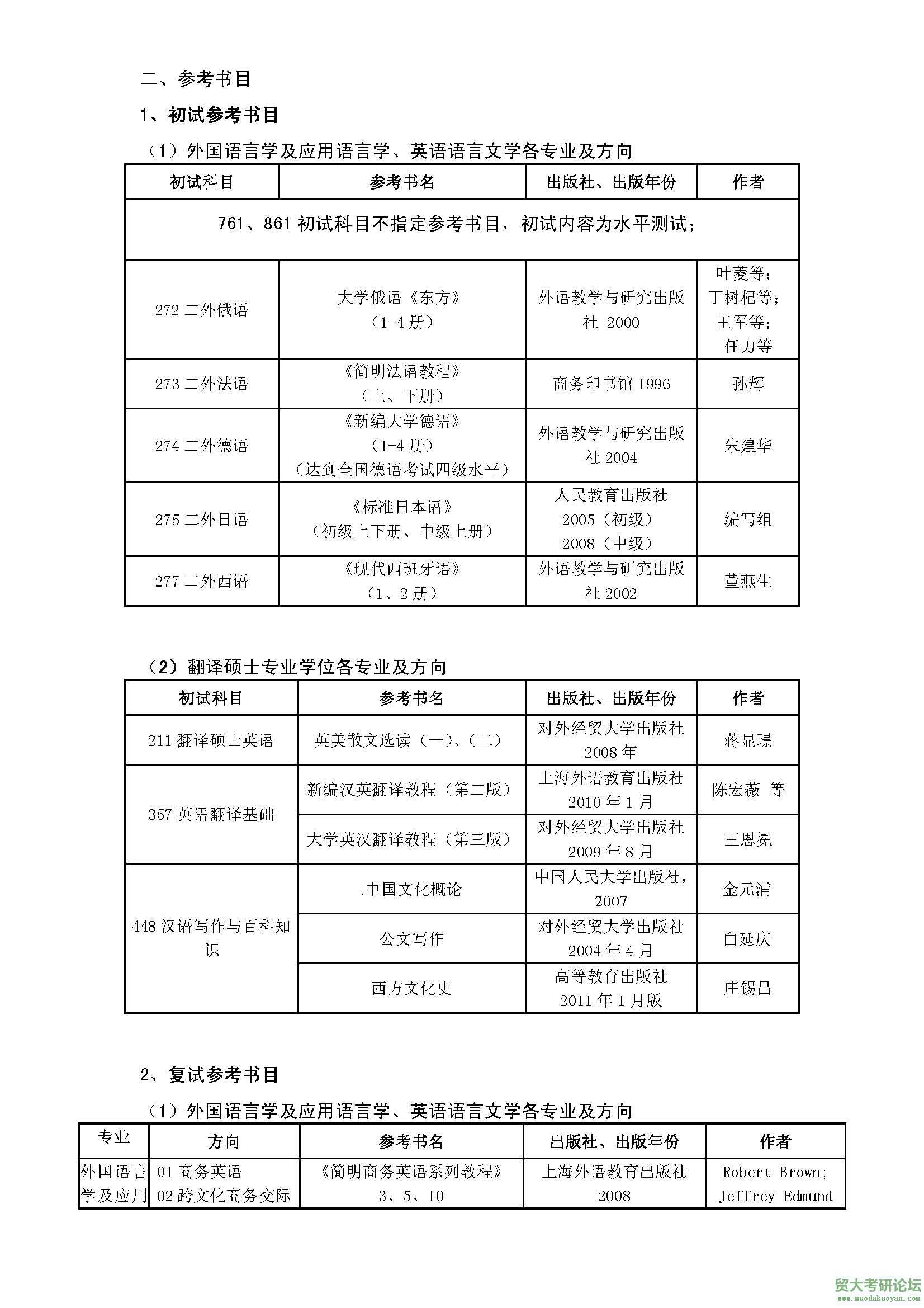 二、参考书目

1、初试参考书目

（1）外国语言学及应用语言学、英语语言文学各专业及方向

| 初试科目 | 参考书名 | 出版社、出版年份 | 作者 |
|---|---|---|---|
| 761、861 初试科目不指定参考书目，初试内容为水平测试； | | | |
| 272 二外俄语 | 大学俄语《东方》（1-4 册） | 外语教学与研究出版社 2000 | 叶菱等；丁树杞等；王军等；任力等 |
| 273 二外法语 | 《简明法语教程》（上、下册） | 商务印书馆 1996 | 孙辉 |
| 274 二外德语 | 《新编大学德语》（1-4 册）（达到全国德语考试四级水平） | 外语教学与研究出版社 2004 | 朱建华 |
| 275 二外日语 | 《标准日本语》（初级上下册、中级上册） | 人民教育出版社 2005（初级） 2008（中级） | 编写组 |
| 277 二外西语 | 《现代西班牙语》（1、2 册） | 外语教学与研究出版社 2002 | 董燕生 |

（2）翻译硕士专业学位各专业及方向

| 初试科目 | 参考书名 | 出版社、出版年份 | 作者 |
|---|---|---|---|
| 211 翻译硕士英语 | 英美散文选读（一）、（二） | 对外经贸大学出版社 2008 年 | 蒋显璟 |
| 357 英语翻译基础 | 新编汉英翻译教程（第二版） | 上海外语教育出版社 2010 年 1 月 | 陈宏薇 等 |
| | 大学英汉翻译教程（第三版） | 对外经贸大学出版社 2009 年 8 月 | 王恩冕 |
| 448 汉语写作与百科知识 | .中国文化概论 | 中国人民大学出版社，2007 | 金元浦 |
| | 公文写作 | 对外经贸大学出版社 2004 年 4 月 | 白延庆 |
| | 西方文化史 | 高等教育出版社 2011 年 1 月版 | 庄锡昌 |

2、复试参考书目

（1）外国语言学及应用语言学、英语语言文学各专业及方向

| 专业 | 方向 | 参考书名 | 出版社、出版年份 | 作者 |
|---|---|---|---|---|
| 外国语言学及应用 | 01 商务英语 02 跨文化商务交际 | 《简明商务英语系列教程》3、5、10 | 上海外语教育出版社 2008 | Robert Brown; Jeffrey Edmund |

贸大考研论坛
www.maodakaoyan.com